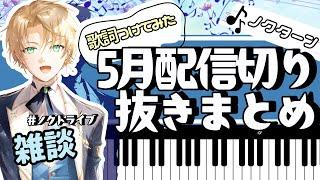 歌詞つけてみた

ノクターン

5月配信切り抜きまとめ

#ノクトライブ

雑談